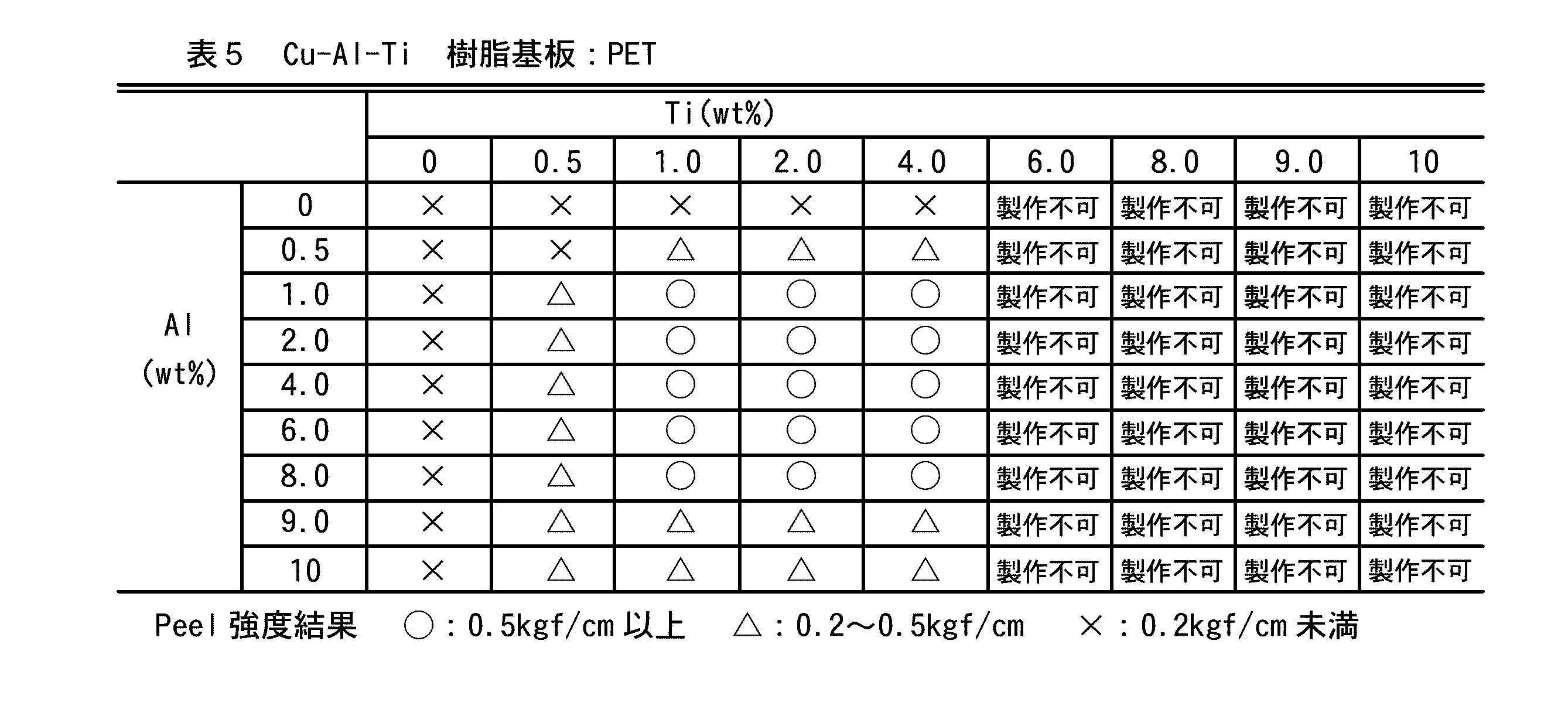 表５　Cu-Al-Ti　樹脂基板：PET

| | | Ti(wt%) | | | | | | | | |
|---|---|---|---|---|---|---|---|---|---|---|
| | | 0 | 0.5 | 1.0 | 2.0 | 4.0 | 6.0 | 8.0 | 9.0 | 10 |
| Al (wt%) | 0 | × | × | × | × | × | 製作不可 | 製作不可 | 製作不可 | 製作不可 |
| | 0.5 | × | × | △ | △ | △ | 製作不可 | 製作不可 | 製作不可 | 製作不可 |
| | 1.0 | × | △ | ○ | ○ | ○ | 製作不可 | 製作不可 | 製作不可 | 製作不可 |
| | 2.0 | × | △ | ○ | ○ | ○ | 製作不可 | 製作不可 | 製作不可 | 製作不可 |
| | 4.0 | × | △ | ○ | ○ | ○ | 製作不可 | 製作不可 | 製作不可 | 製作不可 |
| | 6.0 | × | △ | ○ | ○ | ○ | 製作不可 | 製作不可 | 製作不可 | 製作不可 |
| | 8.0 | × | △ | ○ | ○ | ○ | 製作不可 | 製作不可 | 製作不可 | 製作不可 |
| | 9.0 | × | △ | △ | △ | △ | 製作不可 | 製作不可 | 製作不可 | 製作不可 |
| | 10 | × | △ | △ | △ | △ | 製作不可 | 製作不可 | 製作不可 | 製作不可 |

Peel 強度結果　○：0.5kgf/cm 以上　△：0.2～0.5kgf/cm　×：0.2kgf/cm 未満